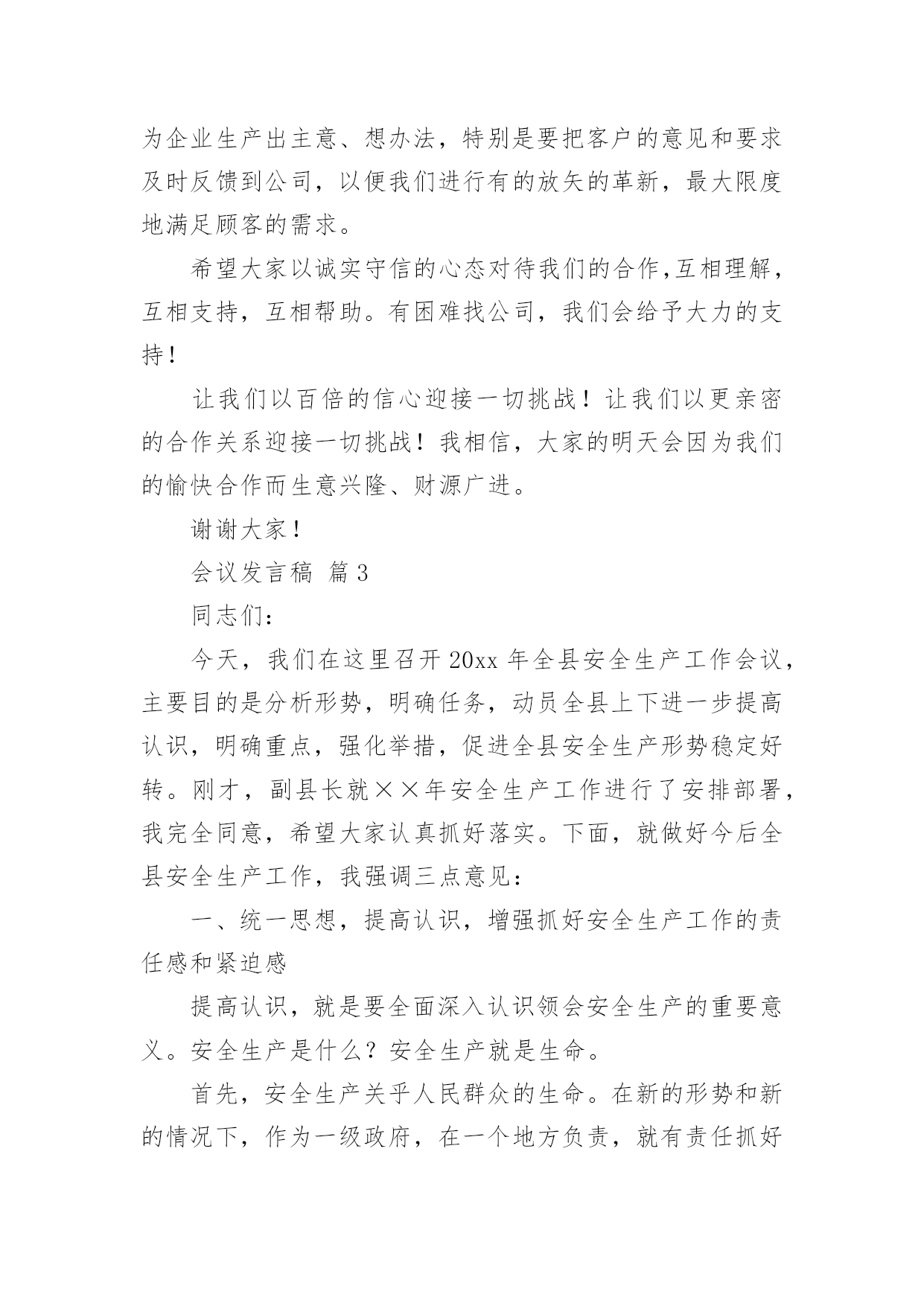 为企业生产出主意、想办法，特别是要把客户的意见和要求及时反馈到公司，以便我们进行有的放矢的革新，最大限度地满足顾客的需求。

希望大家以诚实守信的心态对待我们的合作，互相理解，互相支持，互相帮助。有困难找公司，我们会给予大力的支持！

让我们以百倍的信心迎接一切挑战！让我们以更亲密的合作关系迎接一切挑战！我相信，大家的明天会因为我们的愉快合作而生意兴隆、财源广进。

谢谢大家！

会议发言稿 篇3

同志们：

今天，我们在这里召开20xx年全县安全生产工作会议，主要目的是分析形势，明确任务，动员全县上下进一步提高认识，明确重点，强化举措，促进全县安全生产形势稳定好转。刚才，副县长就××年安全生产工作进行了安排部署，我完全同意，希望大家认真抓好落实。下面，就做好今后全县安全生产工作，我强调三点意见：

一、统一思想，提高认识，增强抓好安全生产工作的责任感和紧迫感

提高认识，就是要全面深入认识领会安全生产的重要意义。安全生产是什么？安全生产就是生命。

首先，安全生产关乎人民群众的生命。在新的形势和新的情况下，作为一级政府，在一个地方负责，就有责任抓好